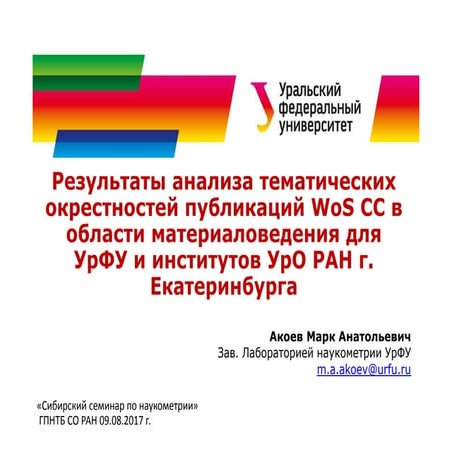 Уральский федеральный университет

Результаты анализа тематических окрестностей публикаций WoS CC в области материаловедения для УрФУ и институтов УрО РАН г. Екатеринбурга

Акоев Марк Анатольевич
Зав. Лабораторией наукометрии УрФУ
m.a.akoev@urfu.ru

«Сибирский семинар по наукометрии»
ГПНТБ СО РАН 09.08.2017 г.